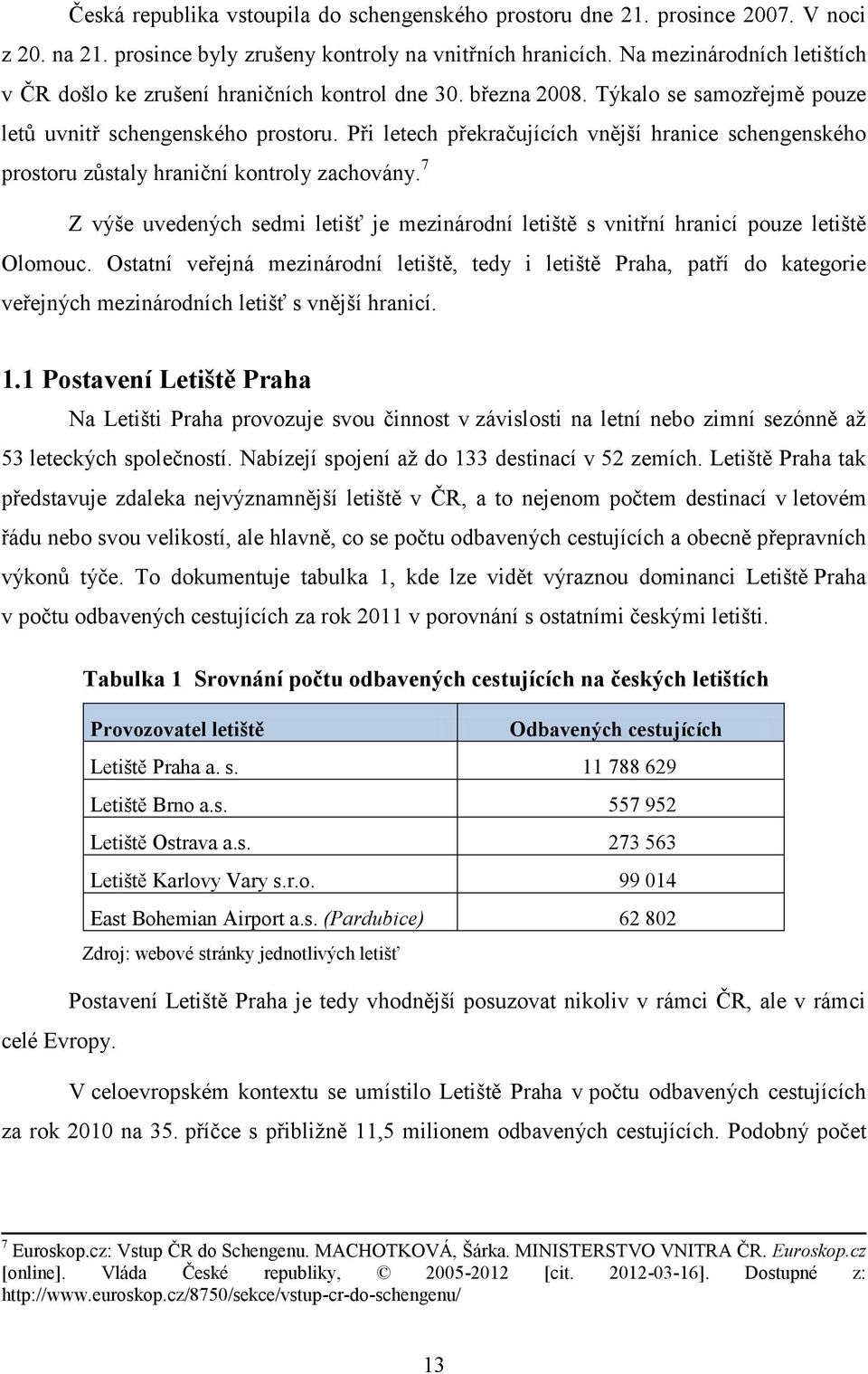 Česká republika vstoupila do schengenského prostoru dne 21. prosince 2007. V noci z 20. na 21. prosince byly zrušeny kontroly na vnitřních hranicích. Na mezinárodních letištích v ČR došlo ke zrušení hraničních kontrol dne 30. března 2008. Týkalo se samozřejmě pouze letů uvnitř schengenského prostoru. Při letech překračujících vnější hranice schengenského prostoru zůstaly hraniční kontroly zachovány.$^7$

Z výše uvedených sedmi letišť je mezinárodní letiště s vnitřní hranicí pouze letiště Olomouc. Ostatní veřejná mezinárodní letiště, tedy i letiště Praha, patří do kategorie veřejných mezinárodních letišť s vnější hranicí.

1.1 Postavení Letiště Praha

Na Letišti Praha provozuje svou činnost v závislosti na letní nebo zimní sezónně až 53 leteckých společností. Nabízejí spojení až do 133 destinací v 52 zemích. Letiště Praha tak představuje zdaleka nejvýznamnější letiště v ČR, a to nejenom počtem destinací v letovém řádu nebo svou velikostí, ale hlavně, co se počtu odbavených cestujících a obecně přepravních výkonů týče. To dokumentuje tabulka 1, kde lze vidět výraznou dominanci Letiště Praha v počtu odbavených cestujících za rok 2011 v porovnání s ostatními českými letišti.

Tabulka 1 Srovnání počtu odbavených cestujících na českých letištích

| Provozovatel letiště | Odbavených cestujících |
|---|---|
| Letiště Praha a. s. | 11 788 629 |
| Letiště Brno a.s. | 557 952 |
| Letiště Ostrava a.s. | 273 563 |
| Letiště Karlovy Vary s.r.o. | 99 014 |
| East Bohemian Airport a.s. (Pardubice) | 62 802 |

Zdroj: webové stránky jednotlivých letišť

Postavení Letiště Praha je tedy vhodnější posuzovat nikoliv v rámci ČR, ale v rámci celé Evropy.

V celoevropském kontextu se umístilo Letiště Praha v počtu odbavených cestujících za rok 2010 na 35. příčce s přibližně 11,5 milionem odbavených cestujících. Podobný počet

$^7$ Euroskop.cz: Vstup ČR do Schengenu. MACHOTKOVÁ, Šárka. MINISTERSTVO VNITRA ČR. Euroskop.cz [online]. Vláda České republiky, © 2005-2012 [cit. 2012-03-16]. Dostupné z: http://www.euroskop.cz/8750/sekce/vstup-cr-do-schengenu/

13